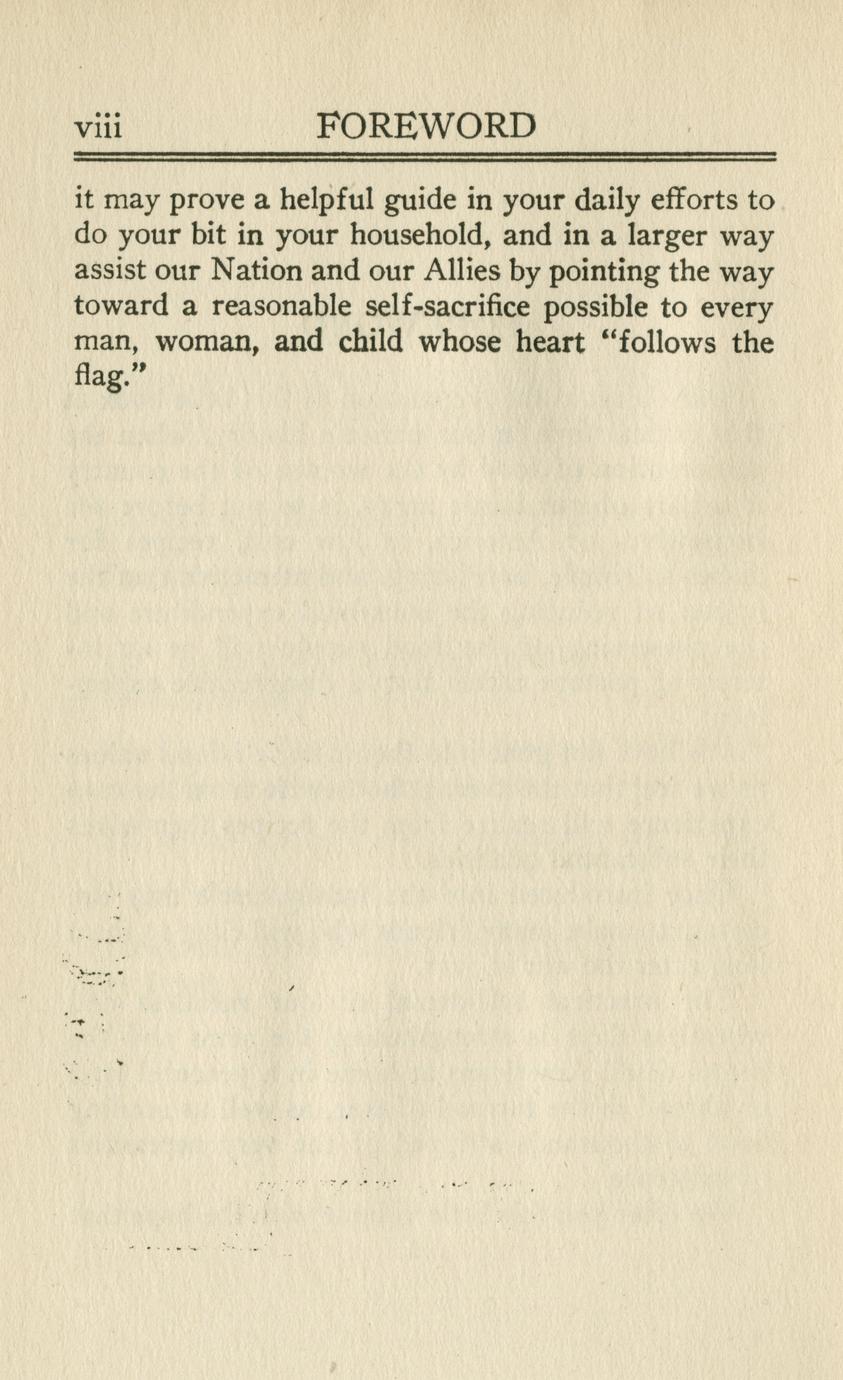 viii FOREWORD

it may prove a helpful guide in your daily efforts to do your bit in your household, and in a larger way assist our Nation and our Allies by pointing the way toward a reasonable self-sacrifice possible to every man, woman, and child whose heart "follows the flag."